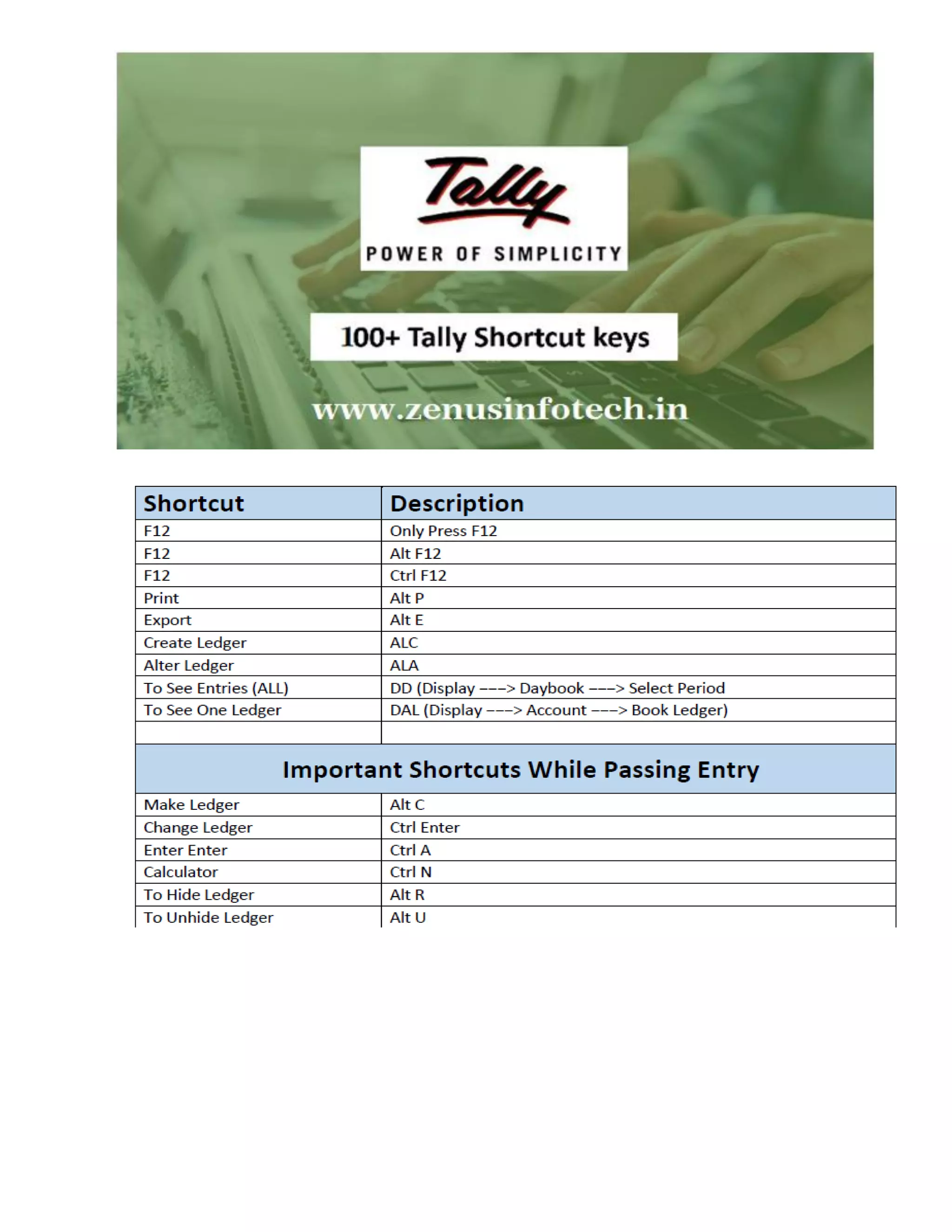 Tally
POWER OF SIMPLICITY

100+ Tally Shortcut keys

www.zenusinfotech.in

| Shortcut | Description |
|---|---|
| F12 | Only Press F12 |
| F12 | Alt F12 |
| F12 | Ctrl F12 |
| Print | Alt P |
| Export | Alt E |
| Create Ledger | ALC |
| Alter Ledger | ALA |
| To See Entries (ALL) | DD (Display ---> Daybook ---> Select Period |
| To See One Ledger | DAL (Display ---> Account ---> Book Ledger) |
| | |
| Important Shortcuts While Passing Entry | |
| Make Ledger | Alt C |
| Change Ledger | Ctrl Enter |
| Enter Enter | Ctrl A |
| Calculator | Ctrl N |
| To Hide Ledger | Alt R |
| To Unhide Ledger | Alt U |